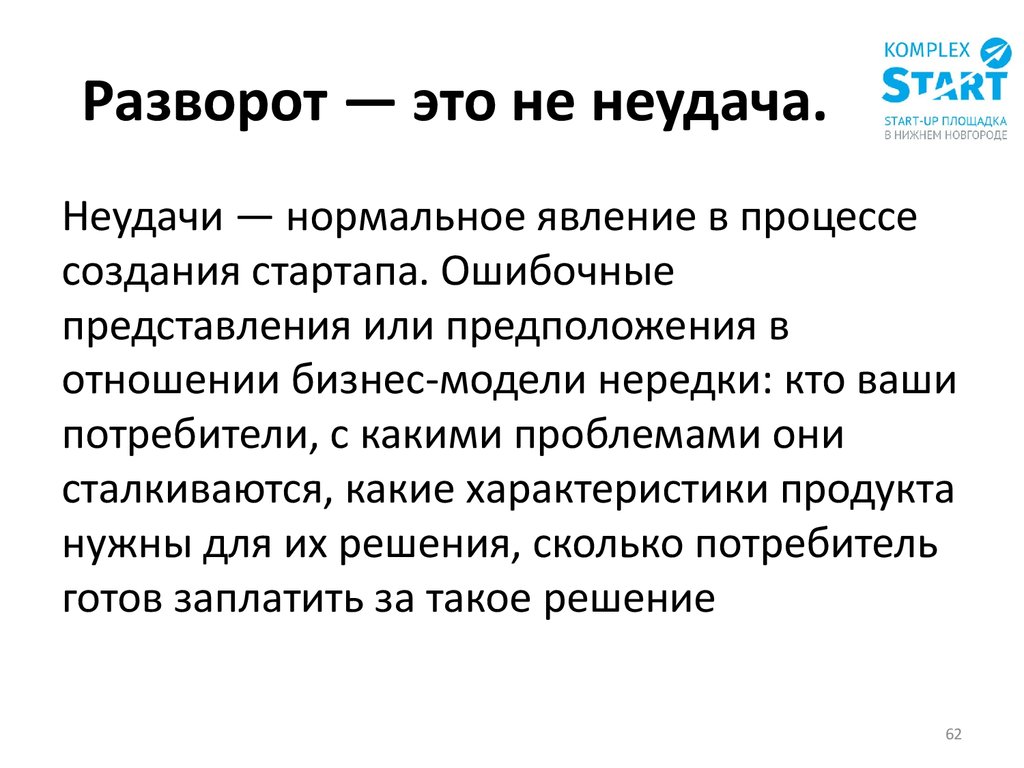 Разворот — это не неудача.

KOMPLEX
START
START-UP ПЛОЩАДКА
В НИЖНЕМ НОВГОРОДЕ

Неудачи — нормальное явление в процессе создания стартапа. Ошибочные представления или предположения в отношении бизнес-модели нередки: кто ваши потребители, с какими проблемами они сталкиваются, какие характеристики продукта нужны для их решения, сколько потребитель готов заплатить за такое решение

62